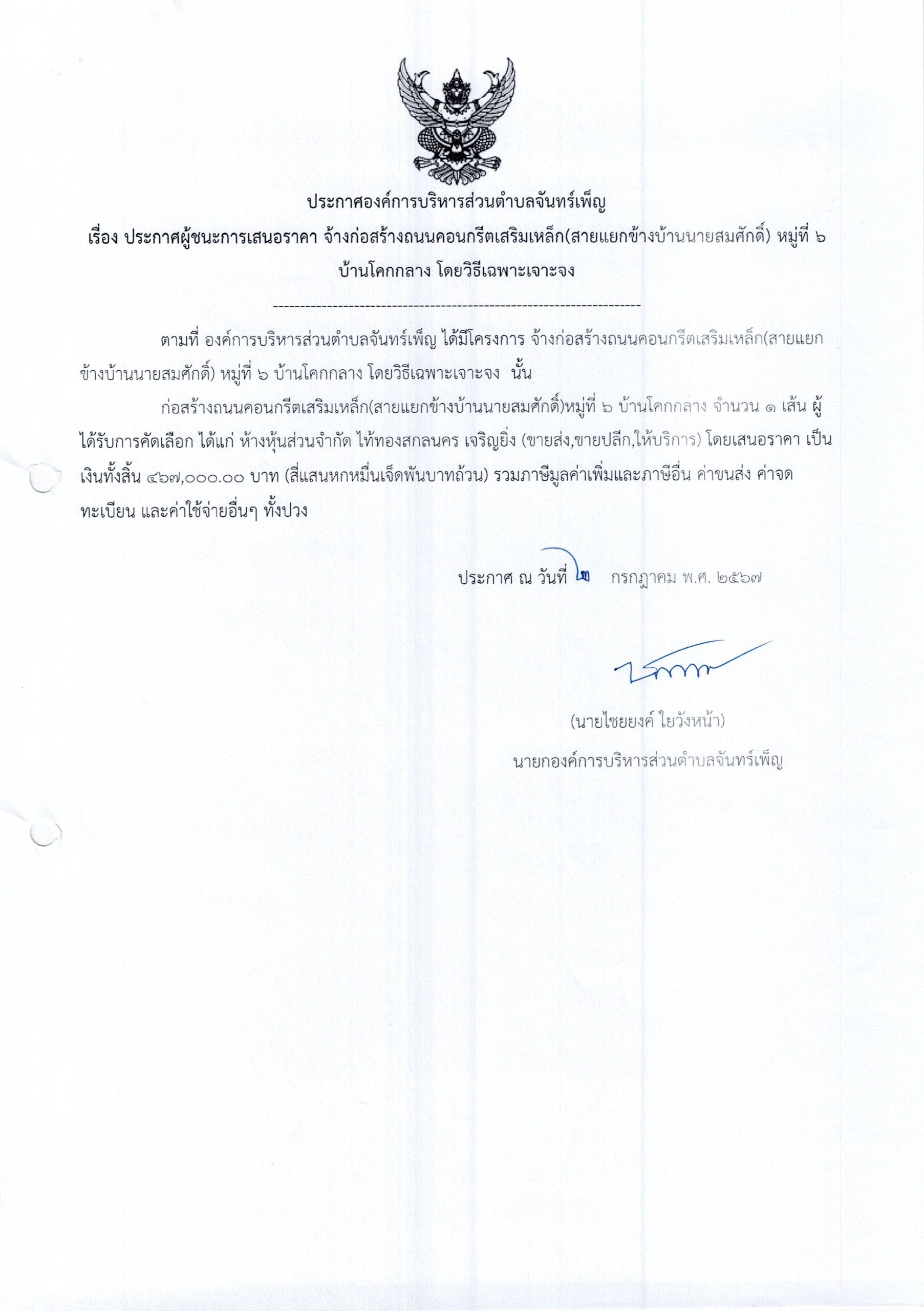 ประกาศองค์การบริหารส่วนตำบลจันทร์เพ็ญ
เรื่อง ประกาศผู้ชนะการเสนอราคา จ้างก่อสร้างถนนคอนกรีตเสริมเหล็ก(สายแยกข้างบ้านนายสมศักดิ์) หมู่ที่ ๖ บ้านโคกกลาง โดยวิธีเฉพาะเจาะจง

--------------------------------------------------------------------

ตามที่ องค์การบริหารส่วนตำบลจันทร์เพ็ญ ได้มีโครงการ จ้างก่อสร้างถนนคอนกรีตเสริมเหล็ก(สายแยกข้างบ้านนายสมศักดิ์) หมู่ที่ ๖ บ้านโคกกลาง โดยวิธีเฉพาะเจาะจง นั้น

ก่อสร้างถนนคอนกรีตเสริมเหล็ก(สายแยกข้างบ้านนายสมศักดิ์)หมู่ที่ ๖ บ้านโคกกลาง จำนวน ๑ เส้น ผู้ได้รับการคัดเลือก ได้แก่ ห้างหุ้นส่วนจำกัด ไท้ทองสกลนคร เจริญยิ่ง (ขายส่ง,ขายปลีก,ให้บริการ) โดยเสนอราคา เป็นเงินทั้งสิ้น ๔๖๗,๐๐๐.๐๐ บาท (สี่แสนหกหมื่นเจ็ดพันบาทถ้วน) รวมภาษีมูลค่าเพิ่มและภาษีอื่น ค่าขนส่ง ค่าจดทะเบียน และค่าใช้จ่ายอื่นๆ ทั้งปวง

ประกาศ ณ วันที่ ๒ กรกฎาคม พ.ศ. ๒๕๖๗

(นายไชยยงค์ ใยวังหน้า)
นายกองค์การบริหารส่วนตำบลจันทร์เพ็ญ